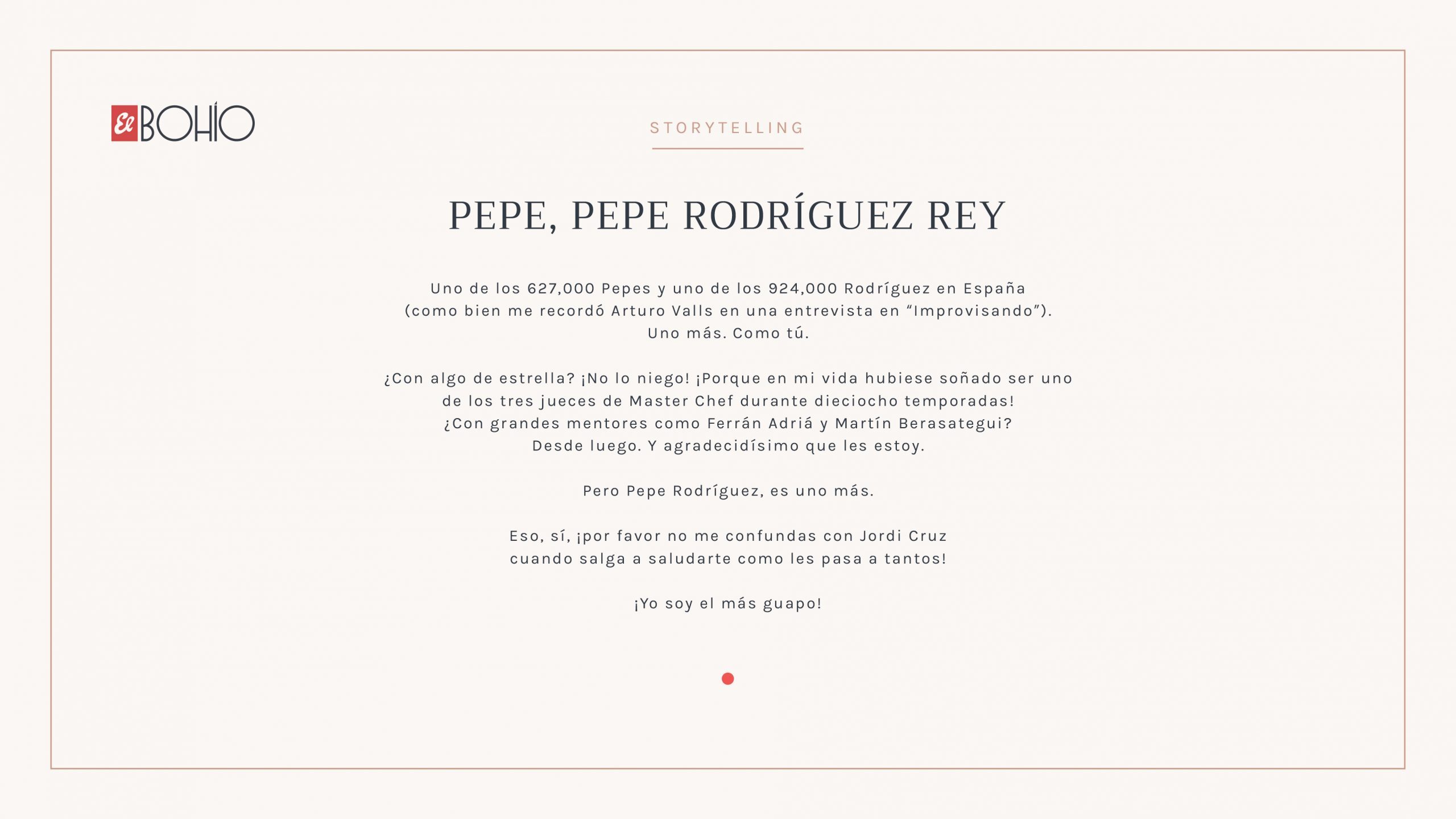 El BOHÍO

STORYTELLING

PEPE, PEPE RODRÍGUEZ REY

Uno de los 627,000 Pepes y uno de los 924,000 Rodríguez en España (como bien me recordó Arturo Valls en una entrevista en “Improvisando”). Uno más. Como tú.

¿Con algo de estrella? ¡No lo niego! ¡Porque en mi vida hubiese soñado ser uno de los tres jueces de Master Chef durante dieciocho temporadas! ¿Con grandes mentores como Ferrán Adriá y Martín Berasategui? Desde luego. Y agradecidísimo que les estoy.

Pero Pepe Rodríguez, es uno más.

Eso, sí, ¡por favor no me confundas con Jordi Cruz cuando salga a saludarte como les pasa a tantos!

¡Yo soy el más guapo!